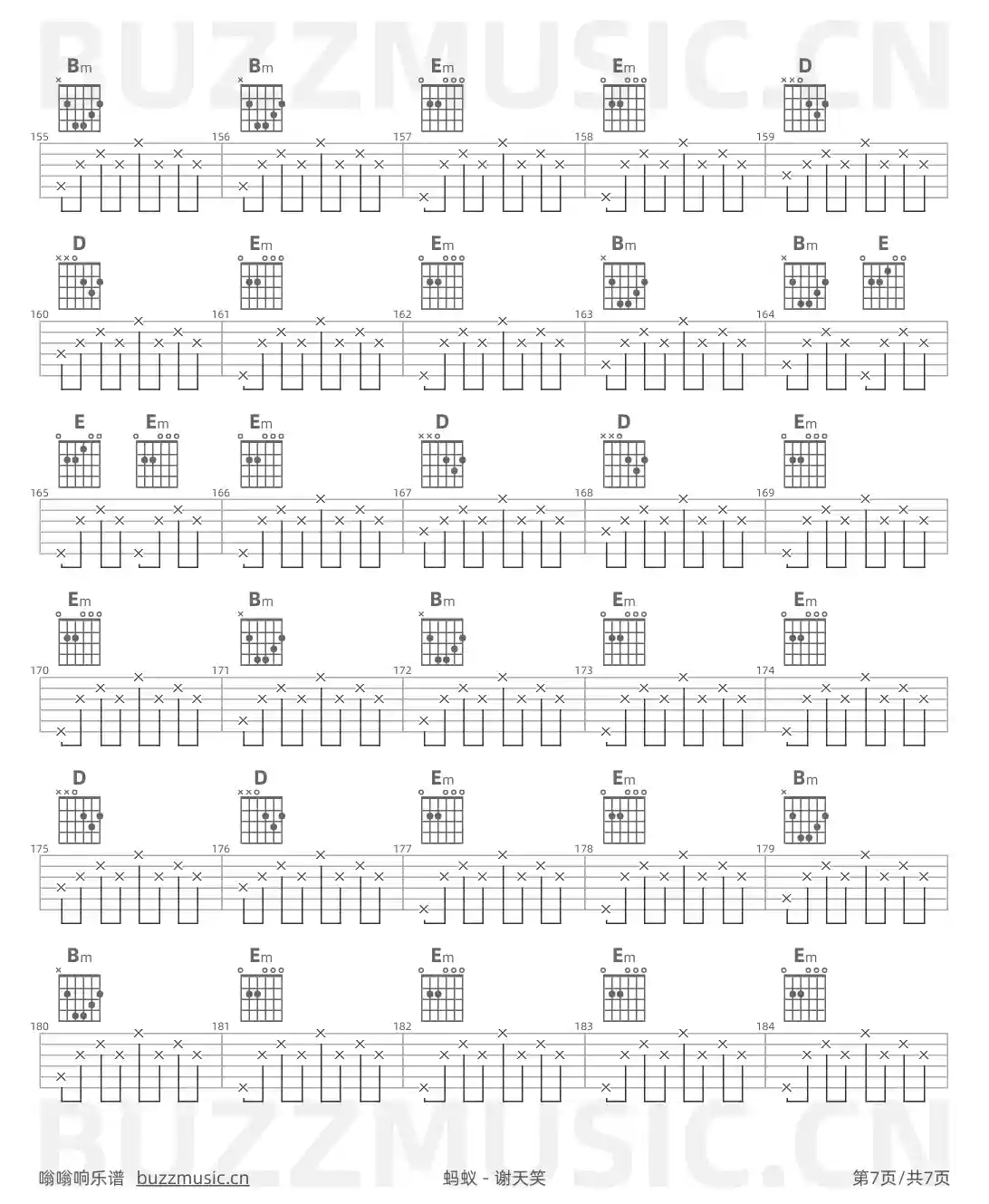 BUZZMUSIC.CN

Bm Bm Em Em D
155 156 157 158 159

D Em Em Bm Bm E
160 161 162 163 164

E Em Em D D Em
165 166 167 168 169

Em Bm Bm Em Em
170 171 172 173 174

D D Em Em Bm
175 176 177 178 179

Bm Em Em Em Em
180 181 182 183 184

BUZZMUSIC.CN

嗡嗡响乐谱 buzzmusic.cn 蚂蚁 - 谢天笑 第7页/共7页